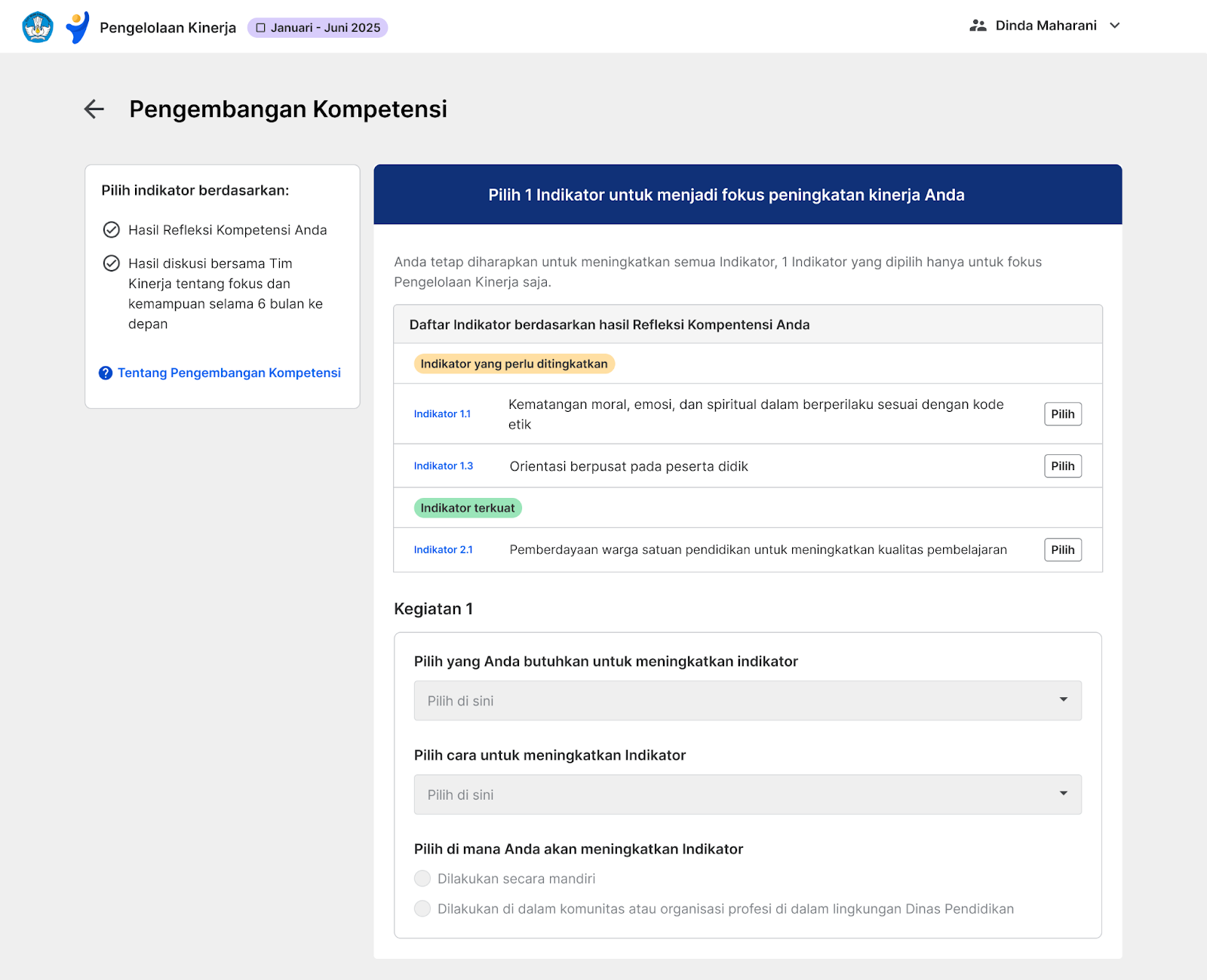 Pengelolaan Kinerja Januari - Juni 2025

Dinda Maharani

Pengembangan Kompetensi

Pilih indikator berdasarkan:

Hasil Refleksi Kompetensi Anda

Hasil diskusi bersama Tim Kinerja tentang fokus dan kemampuan selama 6 bulan ke depan

Tentang Pengembangan Kompetensi

Pilih 1 Indikator untuk menjadi fokus peningkatan kinerja Anda

Anda tetap diharapkan untuk meningkatkan semua Indikator, 1 Indikator yang dipilih hanya untuk fokus Pengelolaan Kinerja saja.

Daftar Indikator berdasarkan hasil Refleksi Kompentensi Anda

Indikator yang perlu ditingkatkan

Indikator 1.1 Kematangan moral, emosi, dan spiritual dalam berperilaku sesuai dengan kode etik Pilih

Indikator 1.3 Orientasi berpusat pada peserta didik Pilih

Indikator terkuat

Indikator 2.1 Pemberdayaan warga satuan pendidikan untuk meningkatkan kualitas pembelajaran Pilih

Kegiatan 1

Pilih yang Anda butuhkan untuk meningkatkan indikator

Pilih di sini

Pilih cara untuk meningkatkan Indikator

Pilih di sini

Pilih di mana Anda akan meningkatkan Indikator

Dilakukan secara mandiri

Dilakukan di dalam komunitas atau organisasi profesi di dalam lingkungan Dinas Pendidikan